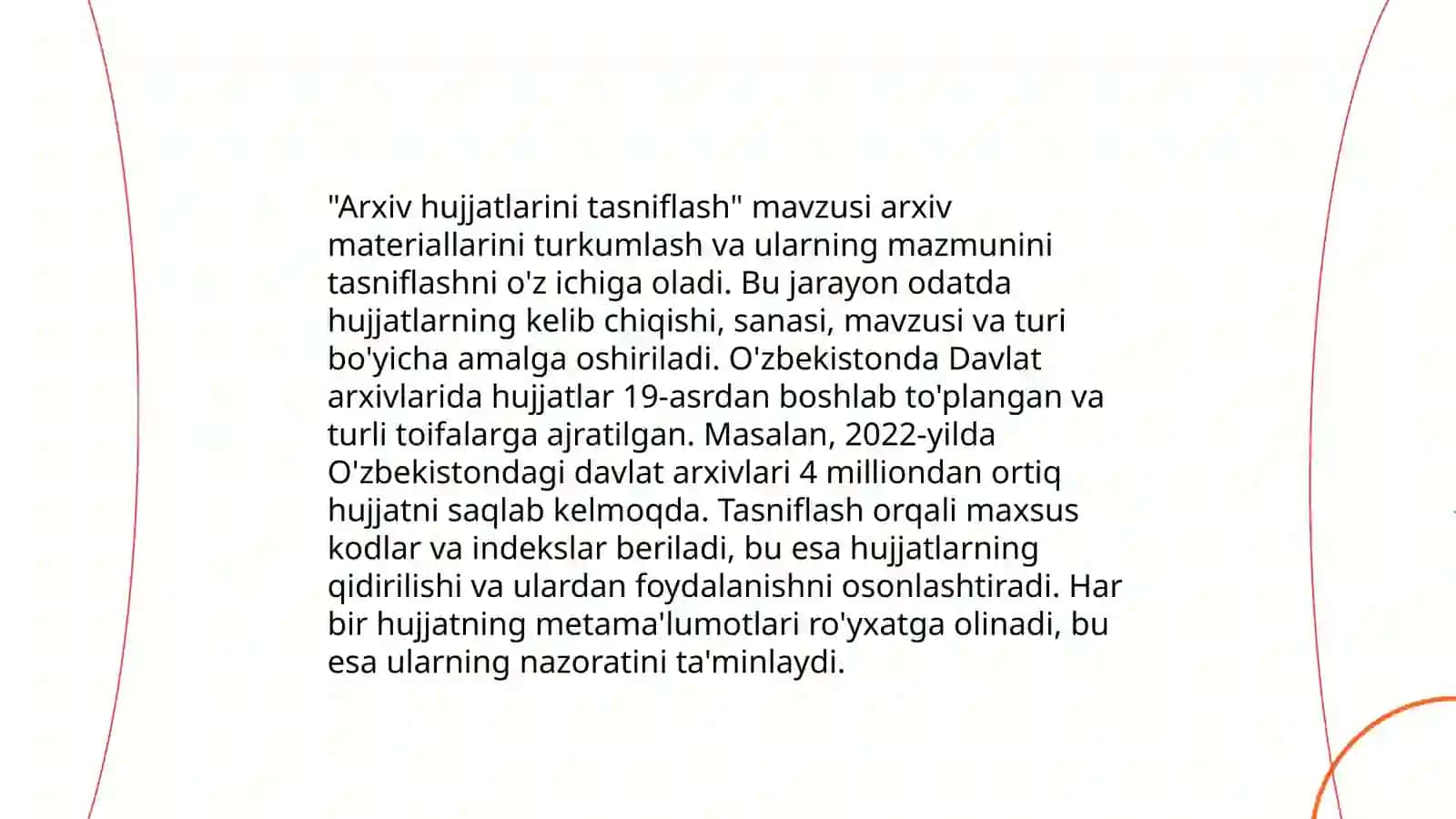 "Arxiv hujjatlarini tasniflash" mavzusi arxiv materiallarini turkumlash va ularning mazmunini tasniflashni o'z ichiga oladi. Bu jarayon odatda hujjatlarning kelib chiqishi, sanasi, mavzusi va turi bo'yicha amalga oshiriladi. O'zbekistonda Davlat arxivlarida hujjatlar 19-asrdan boshlab to'plangan va turli toifalarga ajratilgan. Masalan, 2022-yilda O'zbekistondagi davlat arxivlari 4 milliondan ortiq hujjatni saqlab kelmoqda. Tasniflash orqali maxsus kodlar va indekslar beriladi, bu esa hujjatlarning qidirilishi va ulardan foydalanishni osonlashtiradi. Har bir hujjatning metama'lumotlari ro'yxatga olinadi, bu esa ularning nazoratini ta'minlaydi.